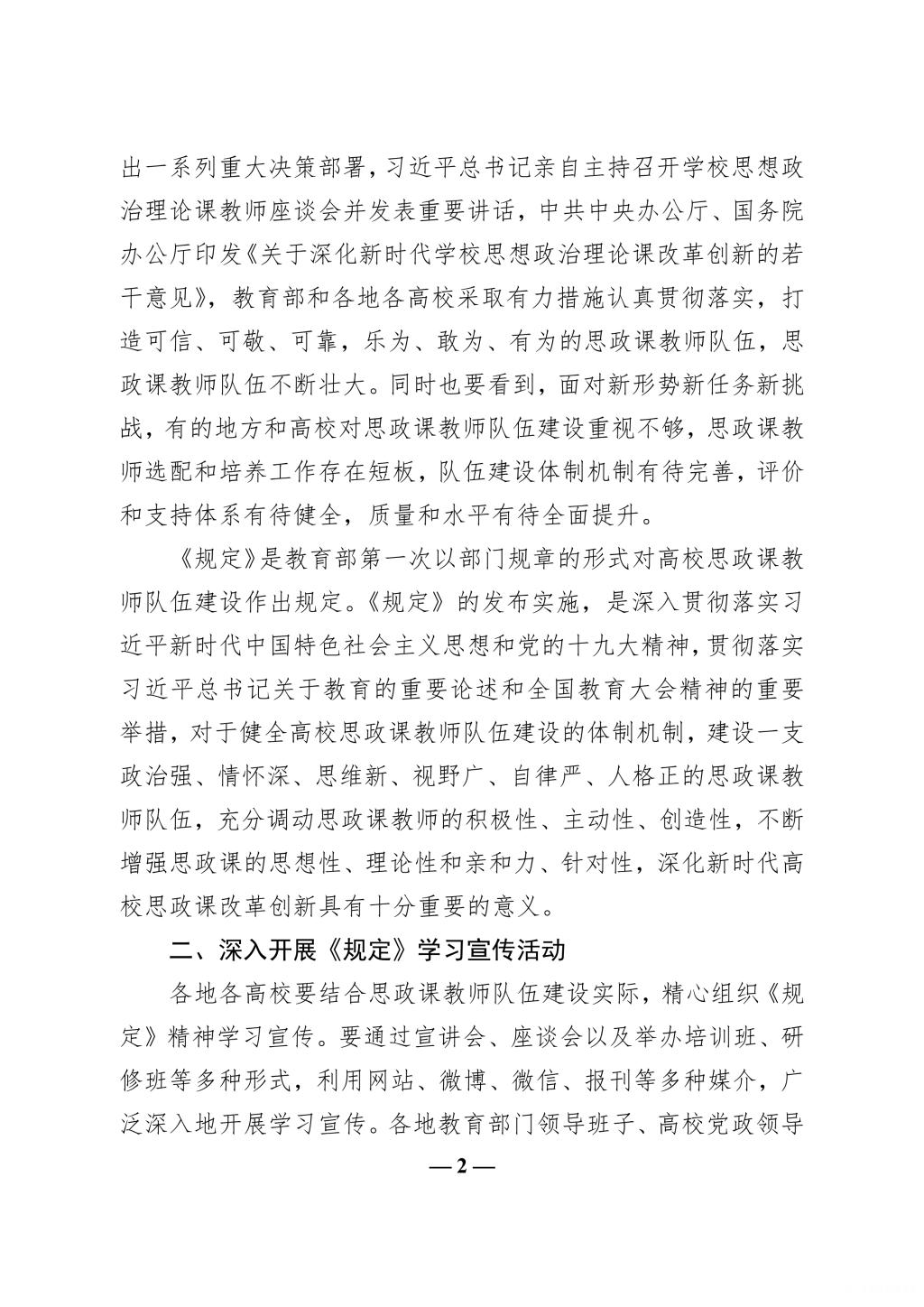 出一系列重大决策部署，习近平总书记亲自主持召开学校思想政治理论课教师座谈会并发表重要讲话，中共中央办公厅、国务院办公厅印发《关于深化新时代学校思想政治理论课改革创新的若干意见》，教育部和各地各高校采取有力措施认真贯彻落实，打造可信、可敬、可靠，乐为、敢为、有为的思政课教师队伍，思政课教师队伍不断壮大。同时也要看到，面对新形势新任务新挑战，有的地方和高校对思政课教师队伍建设重视不够，思政课教师选配和培养工作存在短板，队伍建设体制机制有待完善，评价和支持体系有待健全，质量和水平有待全面提升。

《规定》是教育部第一次以部门规章的形式对高校思政课教师队伍建设作出规定。《规定》的发布实施，是深入贯彻落实习近平新时代中国特色社会主义思想和党的十九大精神，贯彻落实习近平总书记关于教育的重要论述和全国教育大会精神的重要举措，对于健全高校思政课教师队伍建设的体制机制，建设一支政治强、情怀深、思维新、视野广、自律严、人格正的思政课教师队伍，充分调动思政课教师的积极性、主动性、创造性，不断增强思政课的思想性、理论性和亲和力、针对性，深化新时代高校思政课改革创新具有十分重要的意义。

二、深入开展《规定》学习宣传活动

各地各高校要结合思政课教师队伍建设实际，精心组织《规定》精神学习宣传。要通过宣讲会、座谈会以及举办培训班、研修班等多种形式，利用网站、微博、微信、报刊等多种媒介，广泛深入地开展学习宣传。各地教育部门领导班子、高校党政领导

— 2 —